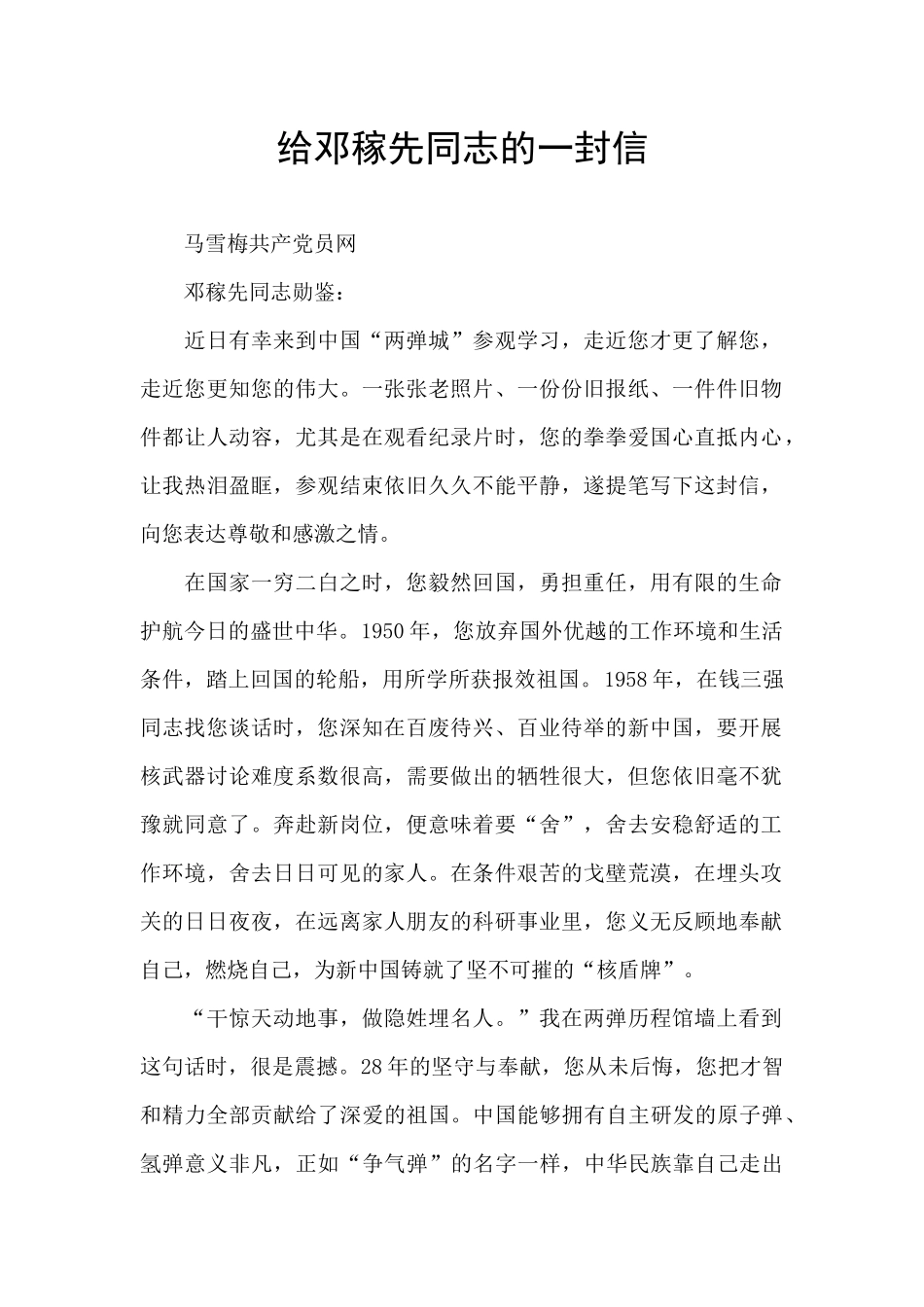 给邓稼先同志的一封信

马雪梅共产党员网

邓稼先同志勋鉴：

近日有幸来到中国“两弹城”参观学习，走近您才更了解您，走近您更知您的伟大。一张张老照片、一份份旧报纸、一件件旧物件都让人动容，尤其是在观看纪录片时，您的拳拳爱国心直抵内心，让我热泪盈眶，参观结束依旧久久不能平静，遂提笔写下这封信，向您表达尊敬和感激之情。

在国家一穷二白之时，您毅然回国，勇担重任，用有限的生命护航今日的盛世中华。1950年，您放弃国外优越的工作环境和生活条件，踏上回国的轮船，用所学所获报效祖国。1958年，在钱三强同志找您谈话时，您深知在百废待兴、百业待举的新中国，要开展核武器讨论难度系数很高，需要做出的牺牲很大，但您依旧毫不犹豫就同意了。奔赴新岗位，便意味着要“舍”，舍去安稳舒适的工作环境，舍去日日可见的家人。在条件艰苦的戈壁荒漠，在埋头攻关的日日夜夜，在远离家人朋友的科研事业里，您义无反顾地奉献自己，燃烧自己，为新中国铸就了坚不可摧的“核盾牌”。

“干惊天动地事，做隐姓埋名人。”我在两弹历程馆墙上看到这句话时，很是震撼。28年的坚守与奉献，您从未后悔，您把才智和精力全部贡献给了深爱的祖国。中国能够拥有自主研发的原子弹、氢弹意义非凡，正如“争气弹”的名字一样，中华民族靠自己走出